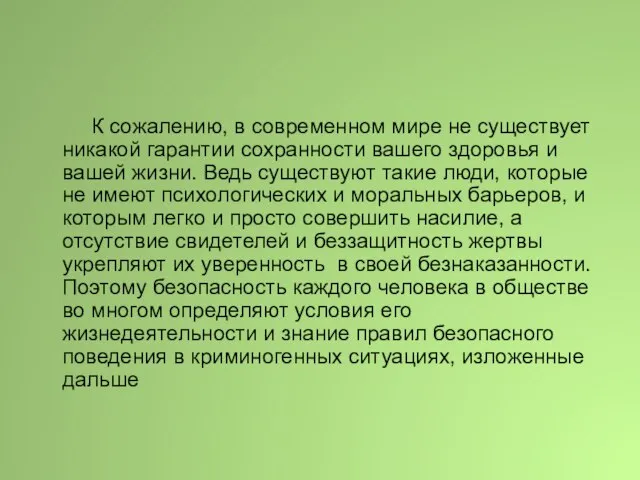 К сожалению, в современном мире не существует никакой гарантии сохранности вашего здоровья и вашей жизни. Ведь существуют такие люди, которые не имеют психологических и моральных барьеров, и которым легко и просто совершить насилие, а отсутствие свидетелей и беззащитность жертвы укрепляют их уверенность  в своей безнаказанности. Поэтому безопасность каждого человека в обществе во многом определяют условия его жизнедеятельности и знание правил безопасного поведения в криминогенных ситуациях, изложенные дальше